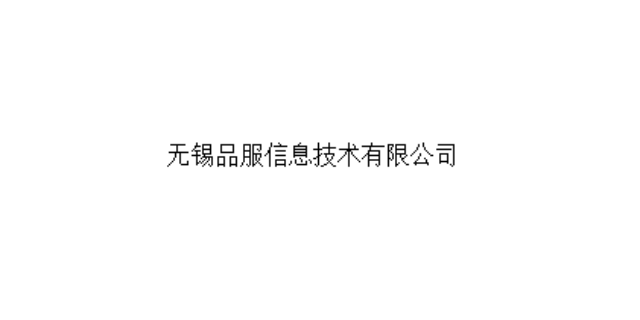 无锡品服信息技术有限公司